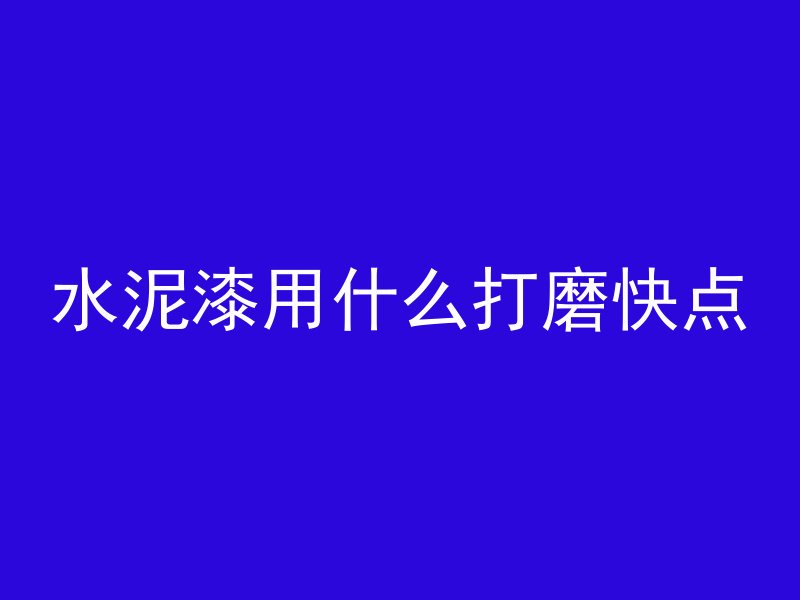 水泥漆用什么打磨快点